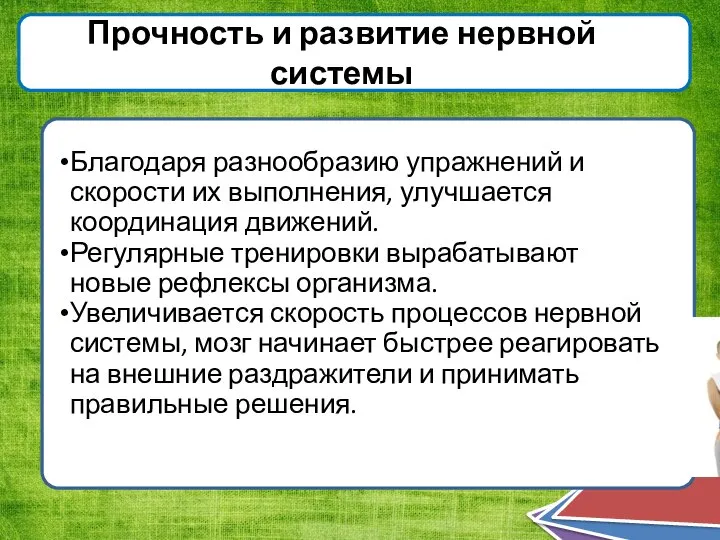 Прочность и развитие нервной системы

•Благодаря разнообразию упражнений и скорости их выполнения, улучшается координация движений.
•Регулярные тренировки вырабатывают новые рефлексы организма.
•Увеличивается скорость процессов нервной системы, мозг начинает быстрее реагировать на внешние раздражители и принимать правильные решения.